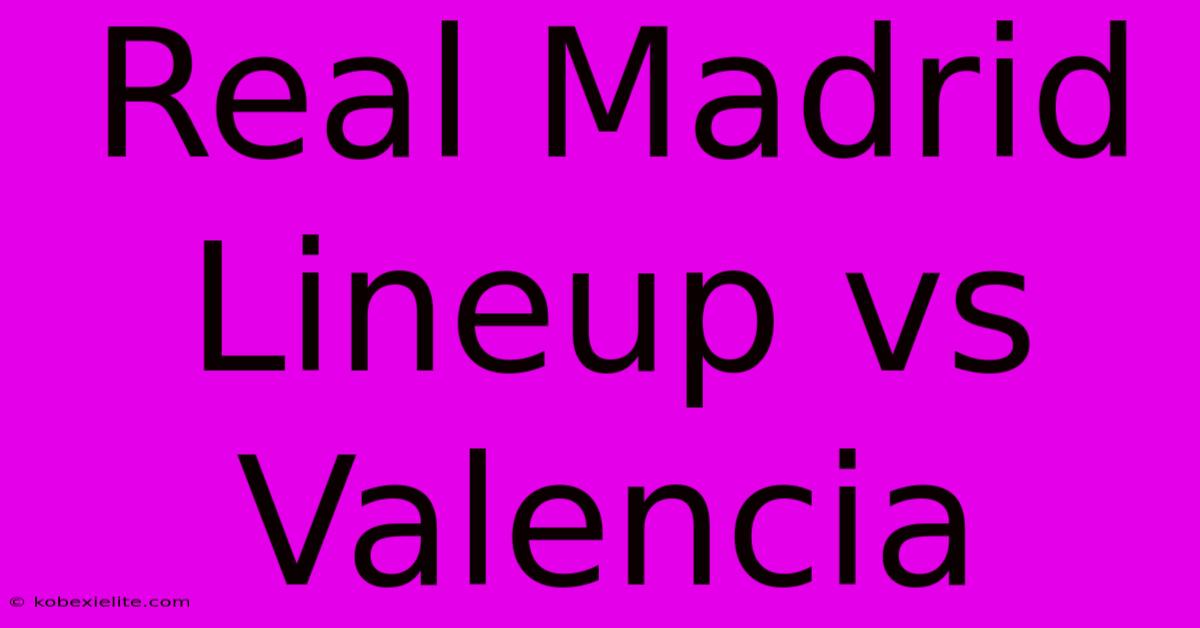 Real Madrid Lineup vs Valencia

© kobexielite.com